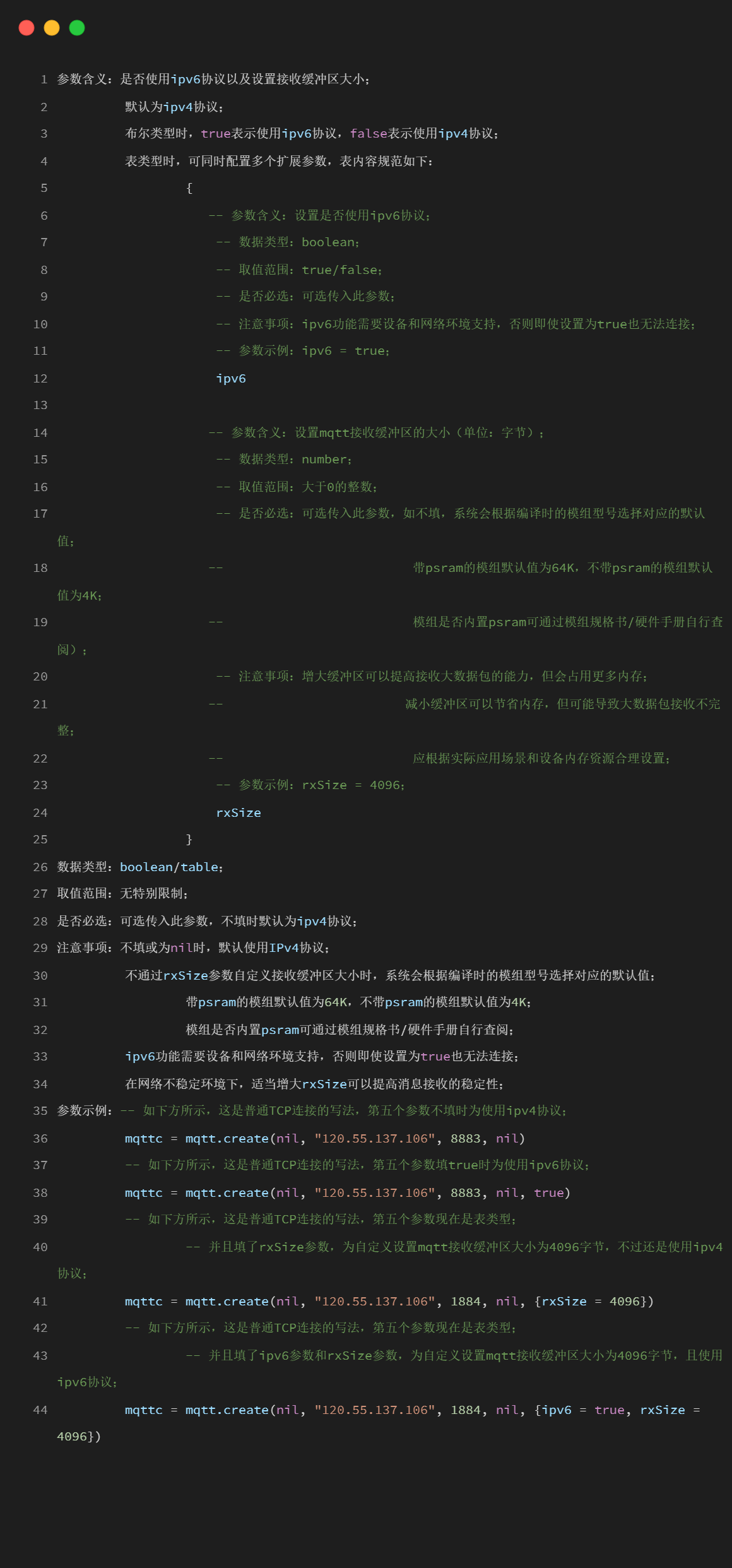 1 参数含义：是否使用ipv6协议以及设置接收缓冲区大小；
2 默认为ipv4协议；
3 布尔类型时，true表示使用ipv6协议，false表示使用ipv4协议；
4 表类型时，可同时配置多个扩展参数，表内容规范如下：
5 {
6 -- 参数含义：设置是否使用ipv6协议；
7 -- 数据类型：boolean；
8 -- 取值范围：true/false；
9 -- 是否必选：可选传入此参数；
10 -- 注意事项：ipv6功能需要设备和网络环境支持，否则即使设置为true也无法连接；
11 -- 参数示例：ipv6 = true；
12 ipv6
13
14 -- 参数含义：设置mqtt接收缓冲区的大小（单位：字节）；
15 -- 数据类型：number；
16 -- 取值范围：大于0的整数；
17 -- 是否必选：可选传入此参数，如不填，系统会根据编译时的模组型号选择对应的默认值；
18 -- 带psram的模组默认值为64K，不带psram的模组默认值为4K；
19 -- 模组是否内置psram可通过模组规格书/硬件手册自行查阅）；
20 -- 注意事项：增大缓冲区可以提高接收大数据包的能力，但会占用更多内存；
21 -- 减小缓冲区可以节省内存，但可能导致大数据包接收不完整；
22 -- 应根据实际应用场景和设备内存资源合理设置；
23 -- 参数示例：rxSize = 4096；
24 rxSize
25 }
26 数据类型：boolean/table；
27 取值范围：无特别限制；
28 是否必选：可选传入此参数，不填时默认为ipv4协议；
29 注意事项：不填或为nil时，默认使用IPv4协议；
30 不通过rxSize参数自定义接收缓冲区大小时，系统会根据编译时的模组型号选择对应的默认值；
31 带psram的模组默认值为64K，不带psram的模组默认值为4K；
32 模组是否内置psram可通过模组规格书/硬件手册自行查阅；
33 ipv6功能需要设备和网络环境支持，否则即使设置为true也无法连接；
34 在网络不稳定环境下，适当增大rxSize可以提高消息接收的稳定性；
35 参数示例：-- 如下方所示，这是普通TCP连接的写法，第五个参数不填时为使用ipv4协议；
36 mqttc = mqtt.create(nil, "120.55.137.106", 8883, nil)
37 -- 如下方所示，这是普通TCP连接的写法，第五个参数填true时为使用ipv6协议；
38 mqttc = mqtt.create(nil, "120.55.137.106", 8883, nil, true)
39 -- 如下方所示，这是普通TCP连接的写法，第五个参数现在是表类型；
40 -- 并且填了rxSize参数，为自定义设置mqtt接收缓冲区大小为4096字节，不过还是使用ipv4协议；
41 mqttc = mqtt.create(nil, "120.55.137.106", 1884, nil, {rxSize = 4096})
42 -- 如下方所示，这是普通TCP连接的写法，第五个参数现在是表类型；
43 -- 并且填了ipv6参数和rxSize参数，为自定义设置mqtt接收缓冲区大小为4096字节，且使用ipv6协议；
44 mqttc = mqtt.create(nil, "120.55.137.106", 1884, nil, {ipv6 = true, rxSize = 4096})